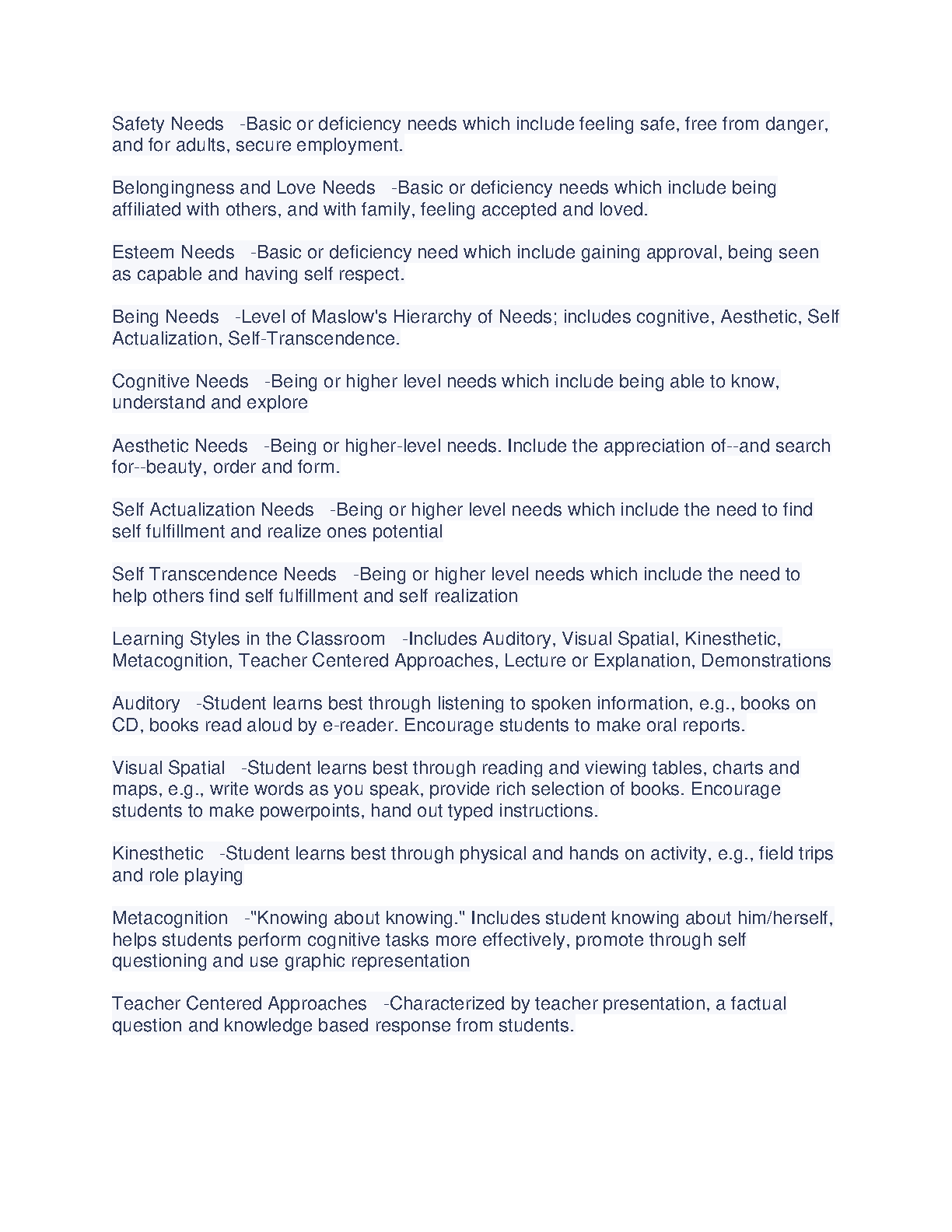 Safety Needs -Basic or deficiency needs which include feeling safe, free from danger, and for adults, secure employment.

Belongingness and Love Needs -Basic or deficiency needs which include being affiliated with others, and with family, feeling accepted and loved.

Esteem Needs -Basic or deficiency need which include gaining approval, being seen as capable and having self respect.

Being Needs -Level of Maslow's Hierarchy of Needs; includes cognitive, Aesthetic, Self Actualization, Self-Transcendence.

Cognitive Needs -Being or higher level needs which include being able to know, understand and explore

Aesthetic Needs -Being or higher-level needs. Include the appreciation of--and search for--beauty, order and form.

Self Actualization Needs -Being or higher level needs which include the need to find self fulfillment and realize ones potential

Self Transcendence Needs -Being or higher level needs which include the need to help others find self fulfillment and self realization

Learning Styles in the Classroom -Includes Auditory, Visual Spatial, Kinesthetic, Metacognition, Teacher Centered Approaches, Lecture or Explanation, Demonstrations

Auditory -Student learns best through listening to spoken information, e.g., books on CD, books read aloud by e-reader. Encourage students to make oral reports.

Visual Spatial -Student learns best through reading and viewing tables, charts and maps, e.g., write words as you speak, provide rich selection of books. Encourage students to make powerpoints, hand out typed instructions.

Kinesthetic -Student learns best through physical and hands on activity, e.g., field trips and role playing

Metacognition -"Knowing about knowing." Includes student knowing about him/herself, helps students perform cognitive tasks more effectively, promote through self questioning and use graphic representation

Teacher Centered Approaches -Characterized by teacher presentation, a factual question and knowledge based response from students.